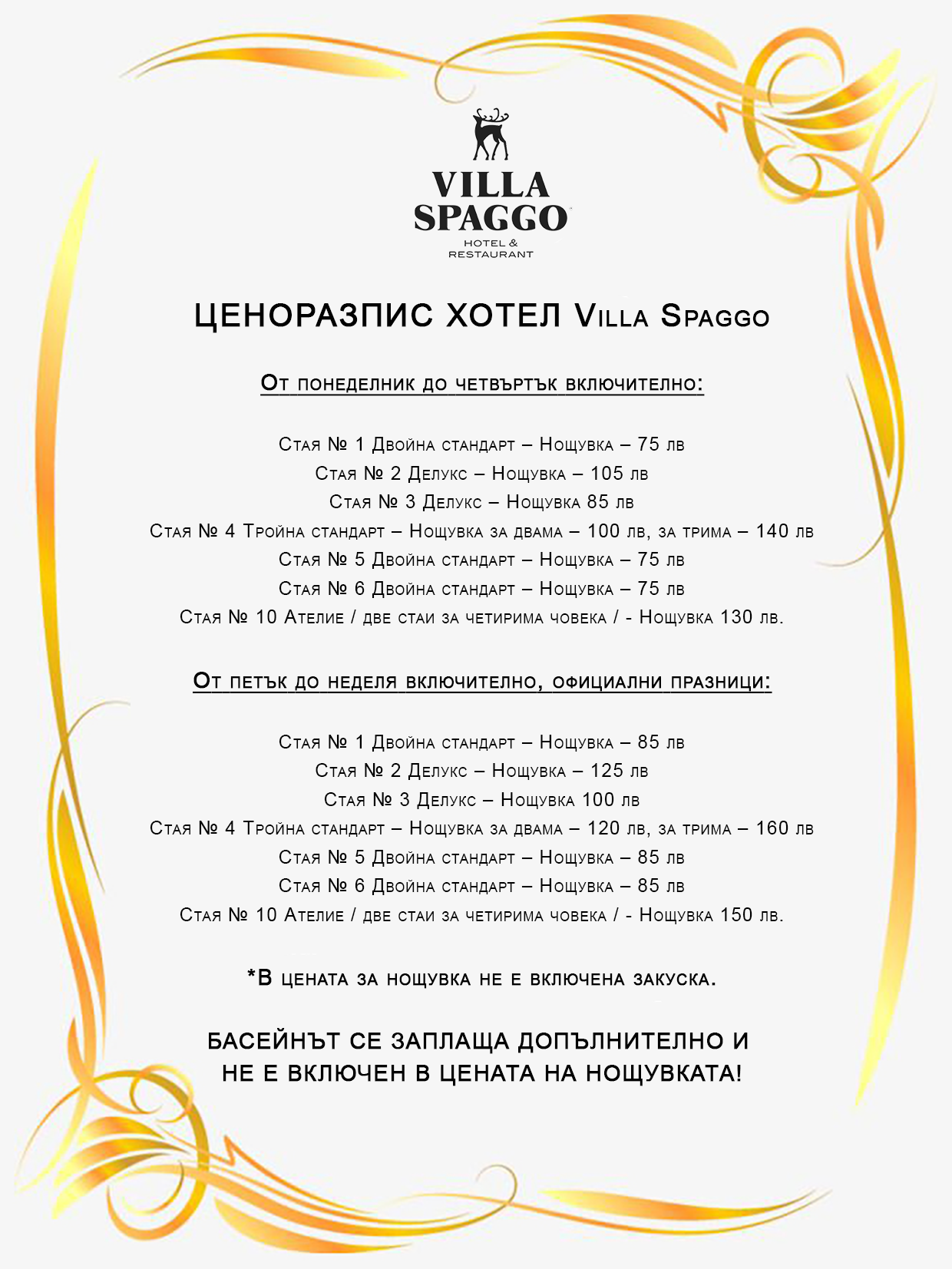 VILLA SPAGGO
HOTEL & RESTAURANT

ЦЕНОРАЗПИС ХОТЕЛ Villa Spaggo

От понеделник до четвъртък включително:

Стая № 1 Двойна стандарт – Нощувка – 75 лв
Стая № 2 Делукс – Нощувка – 105 лв
Стая № 3 Делукс – Нощувка 85 лв
Стая № 4 Тройна стандарт – Нощувка за двама – 100 лв, за трима – 140 лв
Стая № 5 Двойна стандарт – Нощувка – 75 лв
Стая № 6 Двойна стандарт – Нощувка – 75 лв
Стая № 10 Ателие / две стаи за четирима човека / - Нощувка 130 лв.

От петък до неделя включително, официални празници:

Стая № 1 Двойна стандарт – Нощувка – 85 лв
Стая № 2 Делукс – Нощувка – 125 лв
Стая № 3 Делукс – Нощувка 100 лв
Стая № 4 Тройна стандарт – Нощувка за двама – 120 лв, за трима – 160 лв
Стая № 5 Двойна стандарт – Нощувка – 85 лв
Стая № 6 Двойна стандарт – Нощувка – 85 лв
Стая № 10 Ателие / две стаи за четирима човека / - Нощувка 150 лв.

*В цената за нощувка не е включена закуска.

БАСЕЙНЪТ СЕ ЗАПЛАЩА ДОПЪЛНИТЕЛНО И НЕ Е ВКЛЮЧЕН В ЦЕНАТА НА НОЩУВКАТА!